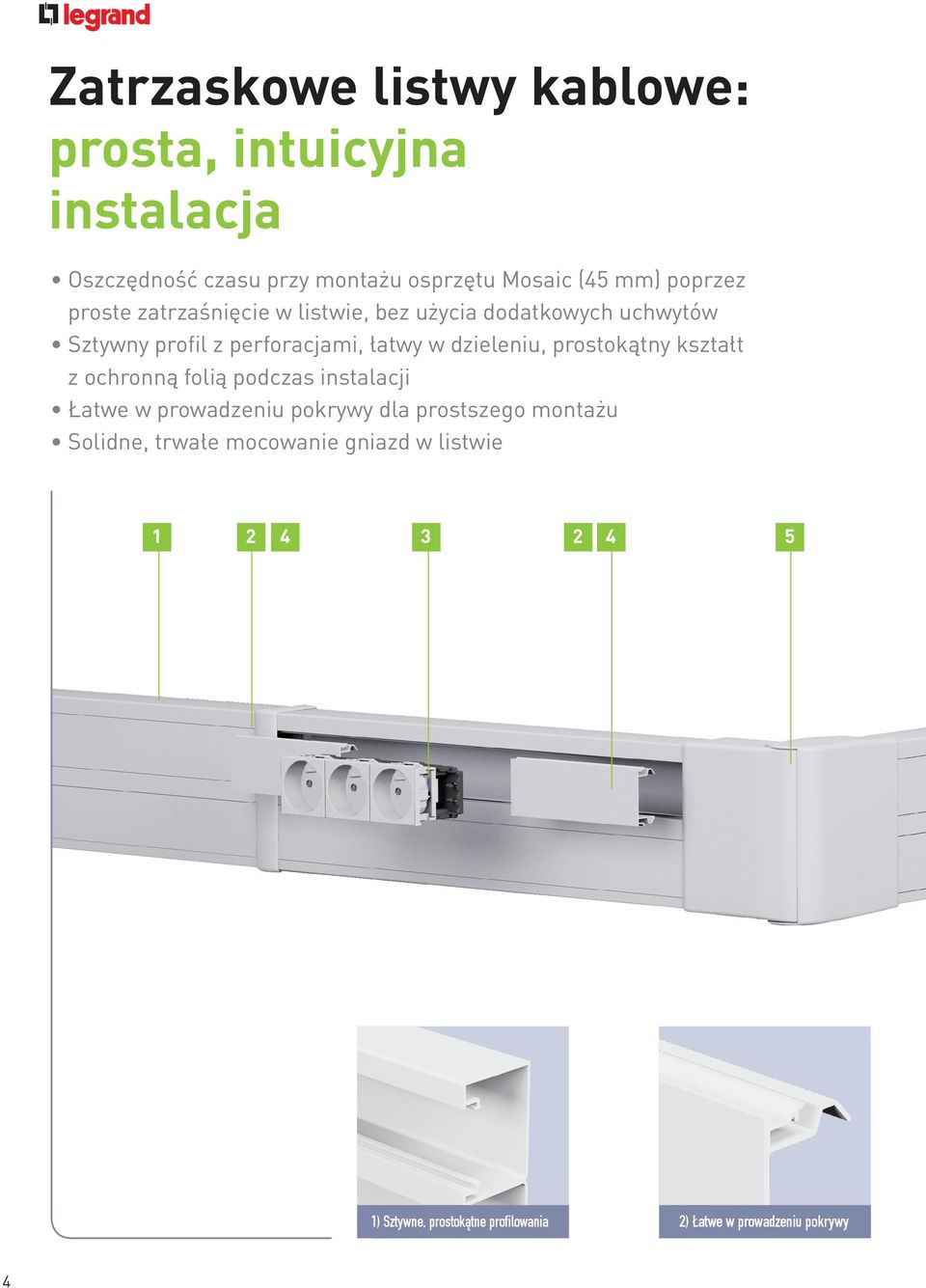 legrand

Zatrzaskowe listwy kablowe: prosta, intuicyjna instalacja

• Oszczędność czasu przy montażu osprzętu Mosaic (45 mm) poprzez proste zatrzaśnięcie w listwie, bez użycia dodatkowych uchwytów
• Sztywny profil z perforacjami, łatwy w dzieleniu, prostokątny kształt z ochronną folią podczas instalacji
• Łatwe w prowadzeniu pokrywy dla prostszego montażu
• Solidne, trwałe mocowanie gniazd w listwie

1 2 4 3 2 4 5

1) Sztywne, prostokątne profilowania

2) Łatwe w prowadzeniu pokrywy

4